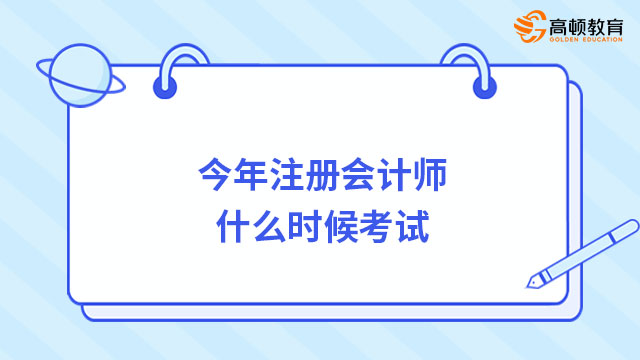 高顿教育
GOLDEN EDUCATION

今年注册会计师
什么时候考试